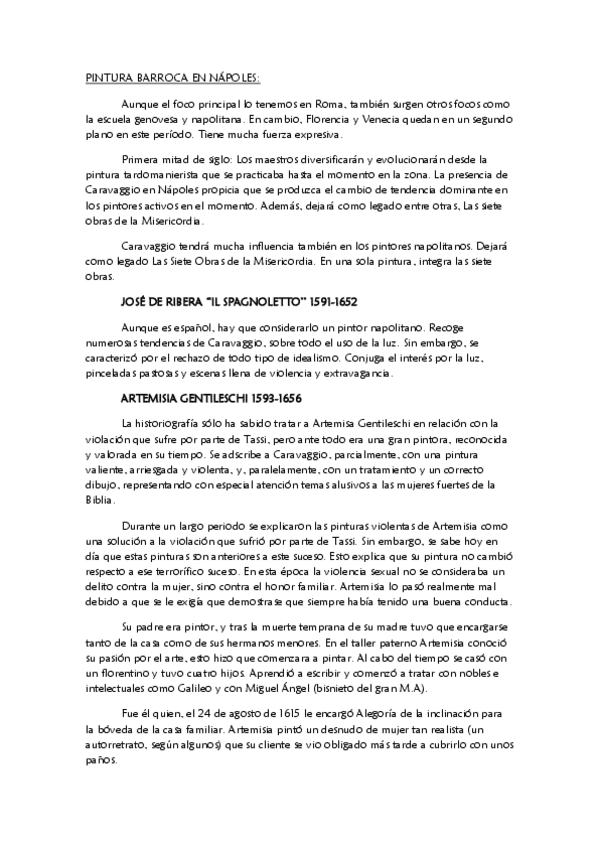 PINTURA BARROCA EN NÁPOLES:

Aunque el foco principal lo tenemos en Roma, también surgen otros focos como la escuela genovesa y napolitana. En cambio, Florencia y Venecia quedan en un segundo plano en este período. Tiene mucha fuerza expresiva.

Primera mitad de siglo: Los maestros diversificarán y evolucionarán desde la pintura tardomanierista que se practicaba hasta el momento en la zona. La presencia de Caravaggio en Nápoles propicia que se produzca el cambio de tendencia dominante en los pintores activos en el momento. Además, dejará como legado entre otras, Las siete obras de la Misericordia.

Caravaggio tendrá mucha influencia también en los pintores napolitanos. Dejará como legado Las Siete Obras de la Misericordia. En una sola pintura, integra las siete obras.

JOSÉ DE RIBERA "IL SPAGNOLETTO" 1591-1652

Aunque es español, hay que considerarlo un pintor napolitano. Recoge numerosas tendencias de Caravaggio, sobre todo el uso de la luz. Sin embargo, se caracterizó por el rechazo de todo tipo de idealismo. Conjuga el interés por la luz, pinceladas pastosas y escenas llena de violencia y extravagancia.

ARTEMISIA GENTILESCHI 1593-1656

La historiografía sólo ha sabido tratar a Artemisa Gentileschi en relación con la violación que sufre por parte de Tassi, pero ante todo era una gran pintora, reconocida y valorada en su tiempo. Se adscribe a Caravaggio, parcialmente, con una pintura valiente, arriesgada y violenta, y, paralelamente, con un tratamiento y un correcto dibujo, representando con especial atención temas alusivos a las mujeres fuertes de la Biblia.

Durante un largo periodo se explicaron las pinturas violentas de Artemisia como una solución a la violación que sufrió por parte de Tassi. Sin embargo, se sabe hoy en día que estas pinturas son anteriores a este suceso. Esto explica que su pintura no cambió respecto a ese terrorífico suceso. En esta época la violencia sexual no se consideraba un delito contra la mujer, sino contra el honor familiar. Artemisia lo pasó realmente mal debido a que se le exigía que demostrase que siempre había tenido una buena conducta.

Su padre era pintor, y tras la muerte temprana de su madre tuvo que encargarse tanto de la casa como de sus hermanos menores. En el taller paterno Artemisia conoció su pasión por el arte, esto hizo que comenzara a pintar. Al cabo del tiempo se casó con un florentino y tuvo cuatro hijos. Aprendió a escribir y comenzó a tratar con nobles e intelectuales como Galileo y con Miguel Ángel (bisnieto del gran M.A).

Fue él quien, el 24 de agosto de 1615 le encargó Alegoría de la inclinación para la bóveda de la casa familiar. Artemisia pintó un desnudo de mujer tan realista (un autorretrato, según algunos) que su cliente se vio obligado más tarde a cubrirlo con unos paños.